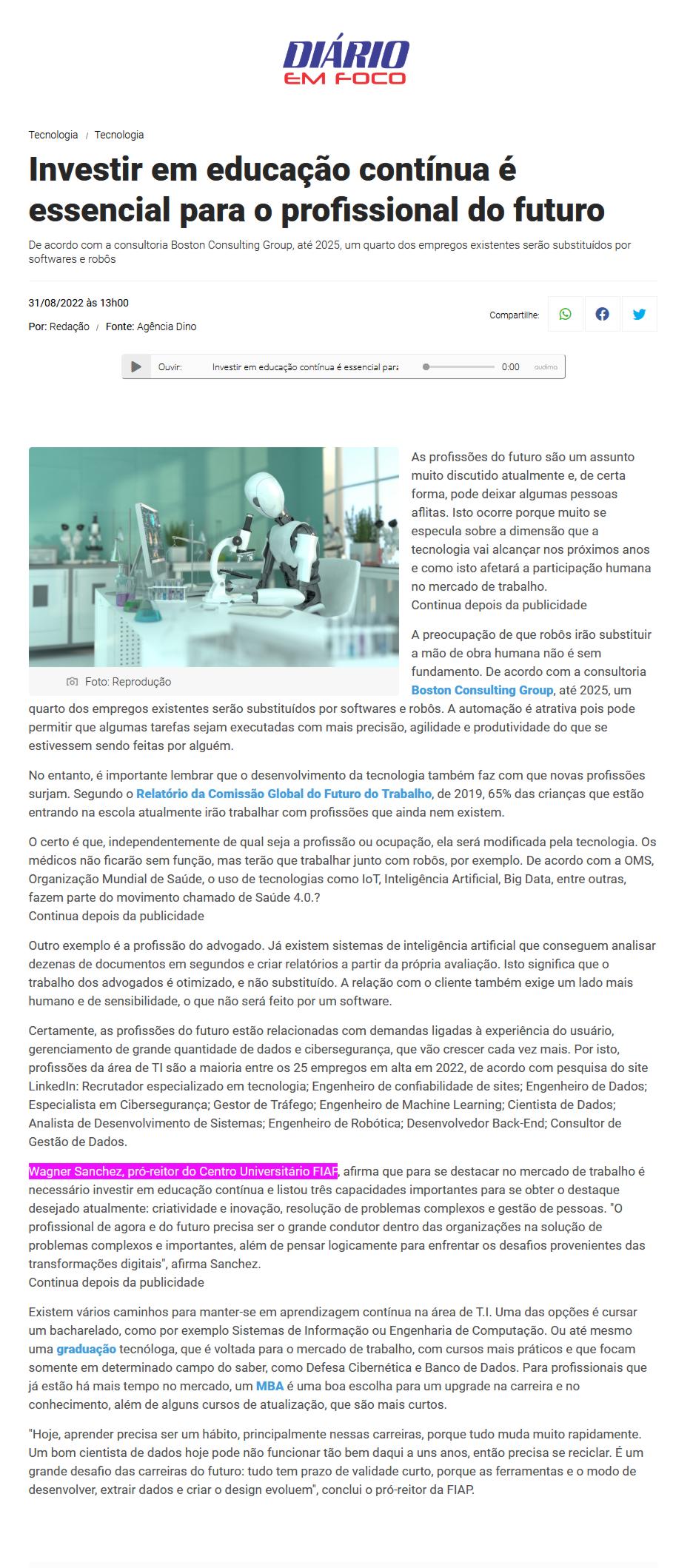 DIÁRIO
EM FOCO

Tecnologia / Tecnologia

Investir em educação contínua é essencial para o profissional do futuro

De acordo com a consultoria Boston Consulting Group, até 2025, um quarto dos empregos existentes serão substituídos por softwares e robôs

31/08/2022 às 13h00

Por: Redação / Fonte: Agência Dino

Compartilhe:

Ouvir: Investir em educação contínua é essencial para 0:00 audima

Foto: Reprodução

As profissões do futuro são um assunto muito discutido atualmente e, de certa forma, pode deixar algumas pessoas aflitas. Isto ocorre porque muito se especula sobre a dimensão que a tecnologia vai alcançar nos próximos anos e como isto afetará a participação humana no mercado de trabalho.
Continua depois da publicidade

A preocupação de que robôs irão substituir a mão de obra humana não é sem fundamento. De acordo com a consultoria Boston Consulting Group, até 2025, um quarto dos empregos existentes serão substituídos por softwares e robôs. A automação é atrativa pois pode permitir que algumas tarefas sejam executadas com mais precisão, agilidade e produtividade do que se estivessem sendo feitas por alguém.

No entanto, é importante lembrar que o desenvolvimento da tecnologia também faz com que novas profissões surjam. Segundo o Relatório da Comissão Global do Futuro do Trabalho, de 2019, 65% das crianças que estão entrando na escola atualmente irão trabalhar com profissões que ainda nem existem.

O certo é que, independentemente de qual seja a profissão ou ocupação, ela será modificada pela tecnologia. Os médicos não ficarão sem função, mas terão que trabalhar junto com robôs, por exemplo. De acordo com a OMS, Organização Mundial de Saúde, o uso de tecnologias como IoT, Inteligência Artificial, Big Data, entre outras, fazem parte do movimento chamado de Saúde 4.0.?
Continua depois da publicidade

Outro exemplo é a profissão do advogado. Já existem sistemas de inteligência artificial que conseguem analisar dezenas de documentos em segundos e criar relatórios a partir da própria avaliação. Isto significa que o trabalho dos advogados é otimizado, e não substituído. A relação com o cliente também exige um lado mais humano e de sensibilidade, o que não será feito por um software.

Certamente, as profissões do futuro estão relacionadas com demandas ligadas à experiência do usuário, gerenciamento de grande quantidade de dados e cibersegurança, que vão crescer cada vez mais. Por isto, profissões da área de TI são a maioria entre os 25 empregos em alta em 2022, de acordo com pesquisa do site LinkedIn: Recrutador especializado em tecnologia; Engenheiro de confiabilidade de sites; Engenheiro de Dados; Especialista em Cibersegurança; Gestor de Tráfego; Engenheiro de Machine Learning; Cientista de Dados; Analista de Desenvolvimento de Sistemas; Engenheiro de Robótica; Desenvolvedor Back-End; Consultor de Gestão de Dados.

Wagner Sanchez, pró-reitor do Centro Universitário FIAP, afirma que para se destacar no mercado de trabalho é necessário investir em educação contínua e listou três capacidades importantes para se obter o destaque desejado atualmente: criatividade e inovação, resolução de problemas complexos e gestão de pessoas. "O profissional de agora e do futuro precisa ser o grande condutor dentro das organizações na solução de problemas complexos e importantes, além de pensar logicamente para enfrentar os desafios provenientes das transformações digitais", afirma Sanchez.
Continua depois da publicidade

Existem vários caminhos para manter-se em aprendizagem contínua na área de T.I. Uma das opções é cursar um bacharelado, como por exemplo Sistemas de Informação ou Engenharia de Computação. Ou até mesmo uma graduação tecnóloga, que é voltada para o mercado de trabalho, com cursos mais práticos e que focam somente em determinado campo do saber, como Defesa Cibernética e Banco de Dados. Para profissionais que já estão há mais tempo no mercado, um MBA é uma boa escolha para um upgrade na carreira e no conhecimento, além de alguns cursos de atualização, que são mais curtos.

"Hoje, aprender precisa ser um hábito, principalmente nessas carreiras, porque tudo muda muito rapidamente. Um bom cientista de dados hoje pode não funcionar tão bem daqui a uns anos, então precisa se reciclar. É um grande desafio das carreiras do futuro: tudo tem prazo de validade curto, porque as ferramentas e o modo de desenvolver, extrair dados e criar o design evoluem", conclui o pró-reitor da FIAP.